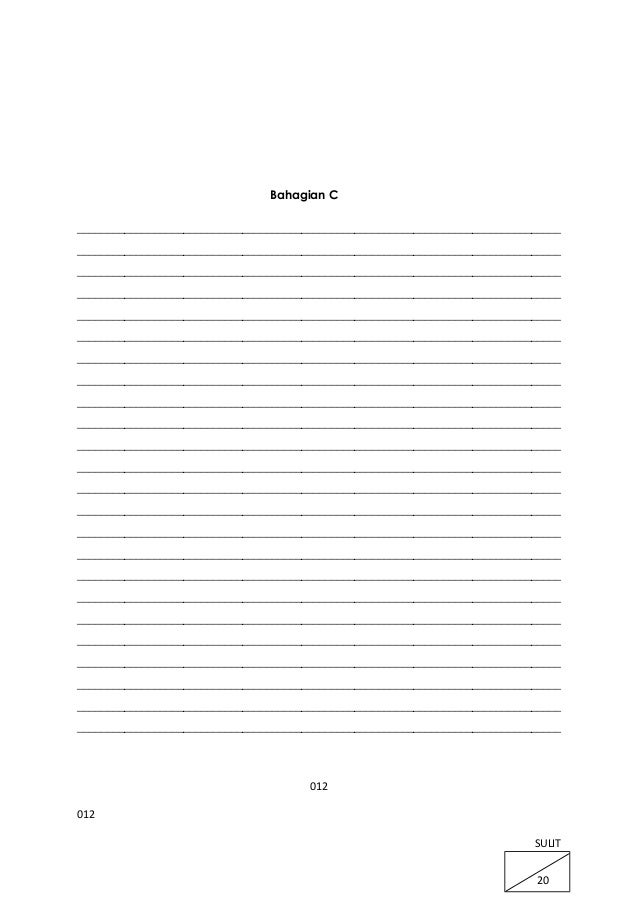 Bahagian C

012

012

SULIT

20